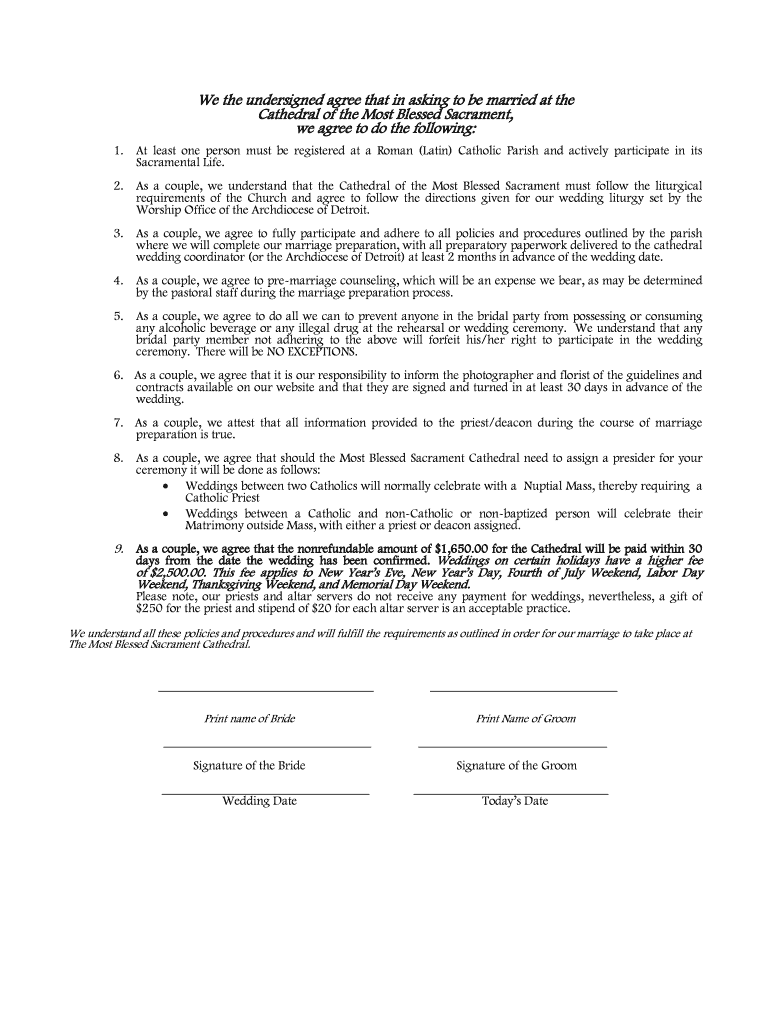 We the undersigned agree that in asking to be married at the Cathedral of the Most Blessed Sacrament, we agree to do the following:

1. At least one person must be registered at a Roman (Latin) Catholic Parish and actively participate in its Sacramental Life.

2. As a couple, we understand that the Cathedral of the Most Blessed Sacrament must follow the liturgical requirements of the Church and agree to follow the directions given for our wedding liturgy set by the Worship Office of the Archdiocese of Detroit.

3. As a couple, we agree to fully participate and adhere to all policies and procedures outlined by the parish where we will complete our marriage preparation, with all preparatory paperwork delivered to the cathedral wedding coordinator (or the Archdiocese of Detroit) at least 2 months in advance of the wedding date.

4. As a couple, we agree to pre-marriage counseling, which will be an expense we bear, as may be determined by the pastoral staff during the marriage preparation process.

5. As a couple, we agree to do all we can to prevent anyone in the bridal party from possessing or consuming any alcoholic beverage or any illegal drug at the rehearsal or wedding ceremony. We understand that any bridal party member not adhering to the above will forfeit his/her right to participate in the wedding ceremony. There will be NO EXCEPTIONS.

6. As a couple, we agree that it is our responsibility to inform the photographer and florist of the guidelines and contracts available on our website and that they are signed and turned in at least 30 days in advance of the wedding.

7. As a couple, we attest that all information provided to the priest/deacon during the course of marriage preparation is true.

8. As a couple, we agree that should the Most Blessed Sacrament Cathedral need to assign a presider for your ceremony it will be done as follows:
• Weddings between two Catholics will normally celebrate with a Nuptial Mass, thereby requiring a Catholic Priest
• Weddings between a Catholic and non-Catholic or non-baptized person will celebrate their Matrimony outside Mass, with either a priest or deacon assigned.

9. As a couple, we agree that the nonrefundable amount of $1,650.00 for the Cathedral will be paid within 30 days from the date the wedding has been confirmed. Weddings on certain holidays have a higher fee of $2,500.00. This fee applies to New Year's Eve, New Year's Day, Fourth of July Weekend, Labor Day Weekend, Thanksgiving Weekend, and Memorial Day Weekend.
Please note, our priests and altar servers do not receive any payment for weddings, nevertheless, a gift of $250 for the priest and stipend of $20 for each altar server is an acceptable practice.

We understand all these policies and procedures and will fulfill the requirements as outlined in order for our marriage to take place at The Most Blessed Sacrament Cathedral.

Print name of Bride
Print Name of Groom

Signature of the Bride
Signature of the Groom

Wedding Date
Today's Date